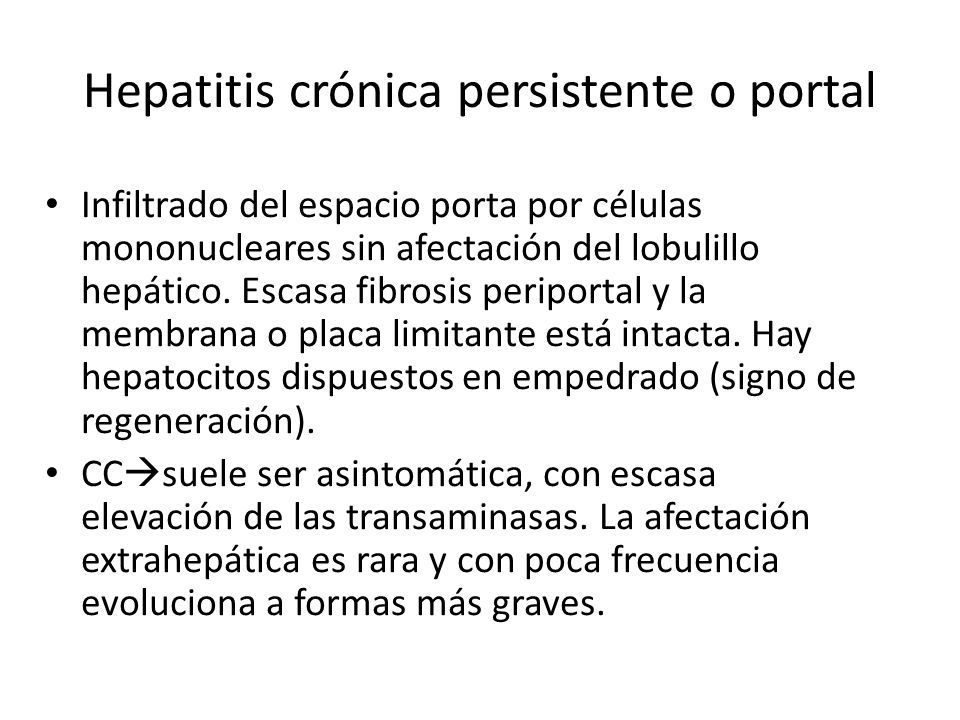 Hepatitis crónica persistente o portal

• Infiltrado del espacio porta por células mononucleares sin afectación del lobulillo hepático. Escasa fibrosis periportal y la membrana o placa limitante está intacta. Hay hepatocitos dispuestos en empedrado (signo de regeneración).
• CC→suele ser asintomática, con escasa elevación de las transaminasas. La afectación extrahepática es rara y con poca frecuencia evoluciona a formas más graves.